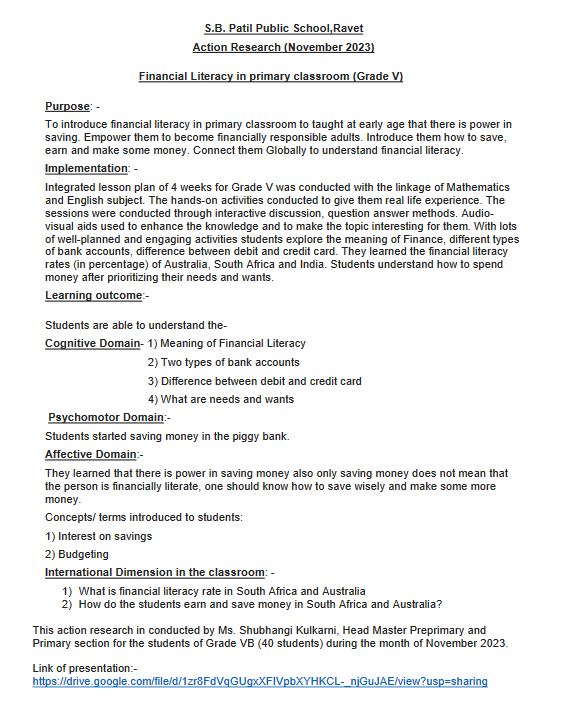 S.B. Patil Public School,Ravet

Action Research (November 2023)

Financial Literacy in primary classroom (Grade V)

Purpose: -

To introduce financial literacy in primary classroom to taught at early age that there is power in saving. Empower them to become financially responsible adults. Introduce them how to save, earn and make some money. Connect them Globally to understand financial literacy.

Implementation: -

Integrated lesson plan of 4 weeks for Grade V was conducted with the linkage of Mathematics and English subject. The hands-on activities conducted to give them real life experience. The sessions were conducted through interactive discussion, question answer methods. Audio-visual aids used to enhance the knowledge and to make the topic interesting for them. With lots of well-planned and engaging activities students explore the meaning of Finance, different types of bank accounts, difference between debit and credit card. They learned the financial literacy rates (in percentage) of Australia, South Africa and India. Students understand how to spend money after prioritizing their needs and wants.

Learning outcome:-

Students are able to understand the-

Cognitive Domain- 1) Meaning of Financial Literacy

2) Two types of bank accounts

3) Difference between debit and credit card

4) What are needs and wants

Psychomotor Domain:-

Students started saving money in the piggy bank.

Affective Domain:-

They learned that there is power in saving money also only saving money does not mean that the person is financially literate, one should know how to save wisely and make some more money.

Concepts/ terms introduced to students:

1) Interest on savings

2) Budgeting

International Dimension in the classroom: -

1) What is financial literacy rate in South Africa and Australia
2) How do the students earn and save money in South Africa and Australia?

This action research in conducted by Ms. Shubhangi Kulkarni, Head Master Preprimary and Primary section for the students of Grade VB (40 students) during the month of November 2023.

Link of presentation:-
https://drive.google.com/file/d/1zr8FdVqGUgxXFIVpbXYHKCL-_njGuJAE/view?usp=sharing